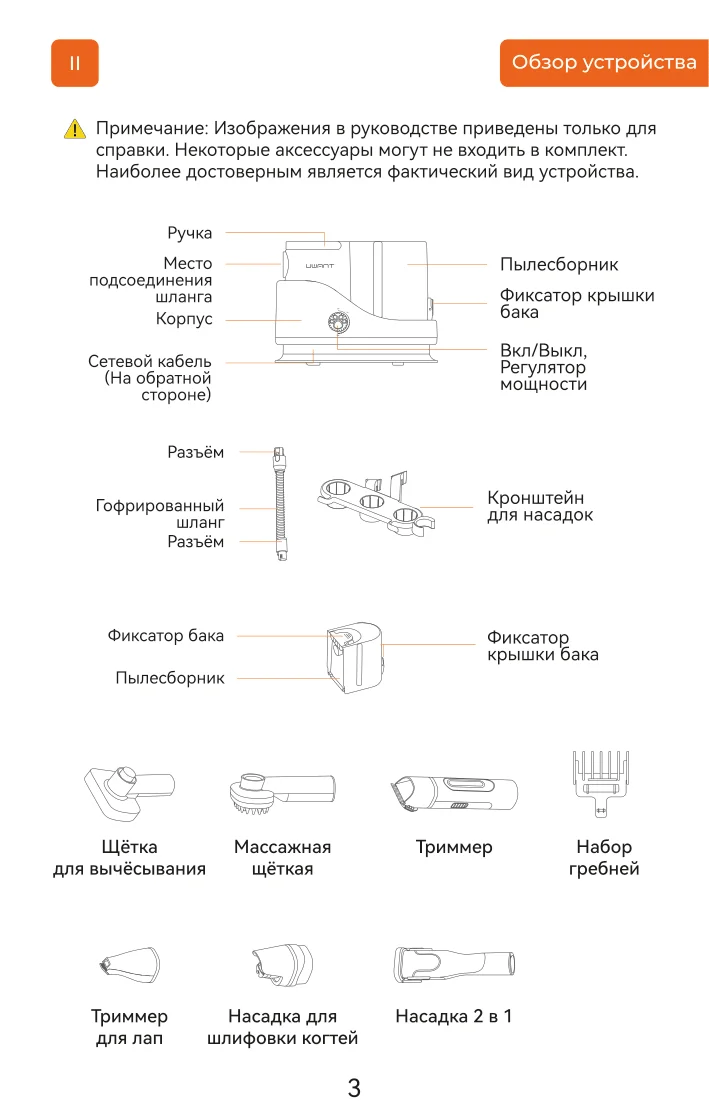 II

Обзор устройства

Примечание: Изображения в руководстве приведены только для справки. Некоторые аксессуары могут не входить в комплект. Наиболее достоверным является фактический вид устройства.

Ручка

Место подсоединения шланга

Корпус

Сетевой кабель (На обратной стороне)

UWANT

Пылесборник

Фиксатор крышки бака

Вкл/Выкл, Регулятор мощности

Разъём

Гофрированный шланг

Разъём

Кронштейн для насадок

Фиксатор бака

Пылесборник

Фиксатор крышки бака

Щётка для вычёсывания

Массажная щёткая

Триммер

Набор гребней

Триммер для лап

Насадка для шлифовки когтей

Насадка 2 в 1

3